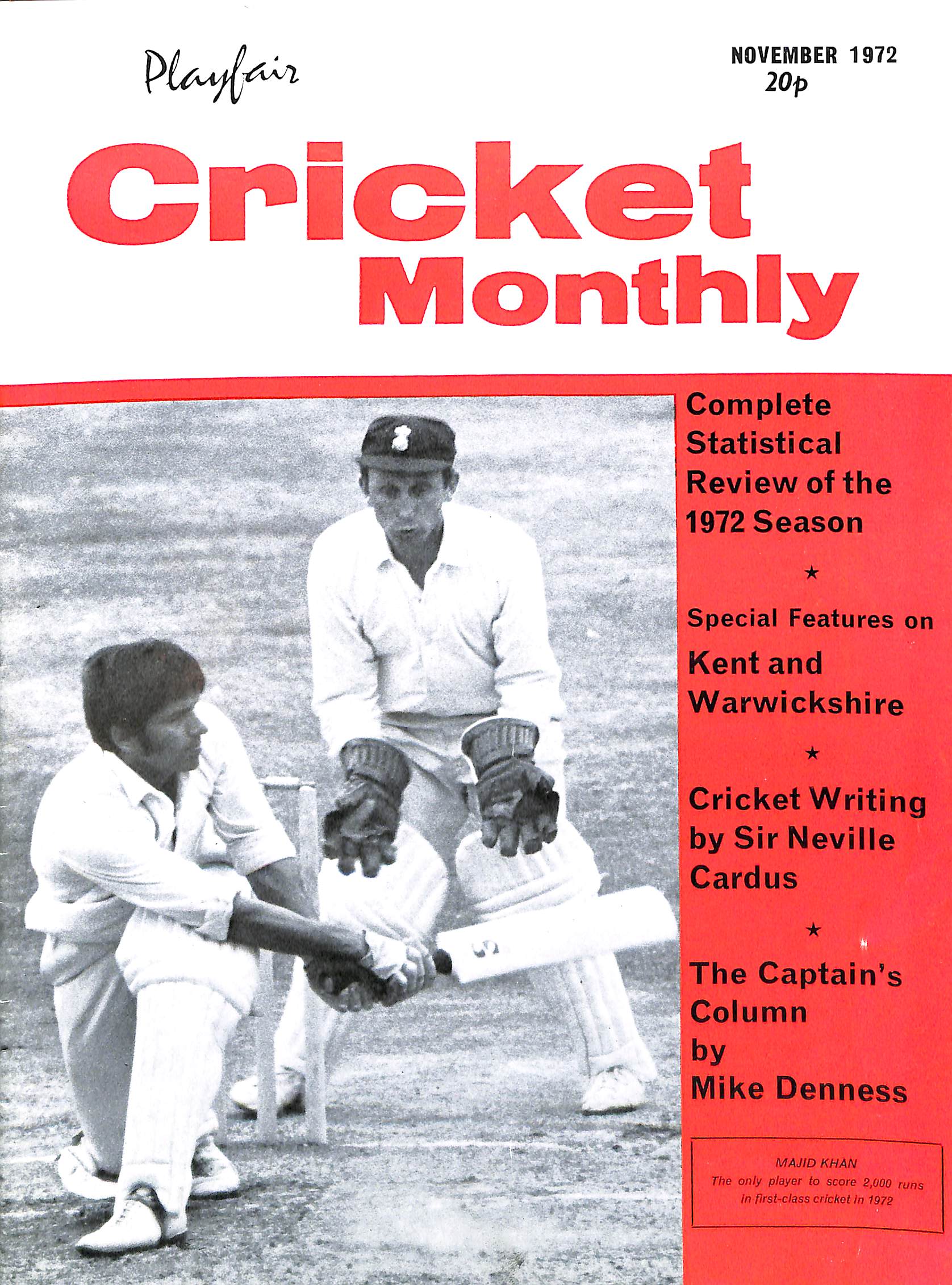 Playfair

NOVEMBER 1972
20p

Cricket Monthly

Complete Statistical Review of the 1972 Season

★

Special Features on
Kent and Warwickshire

★

Cricket Writing by Sir Neville Cardus

★

The Captain's Column by Mike Denness

MAJID KHAN
The only player to score 2,000 runs in first-class cricket in 1972